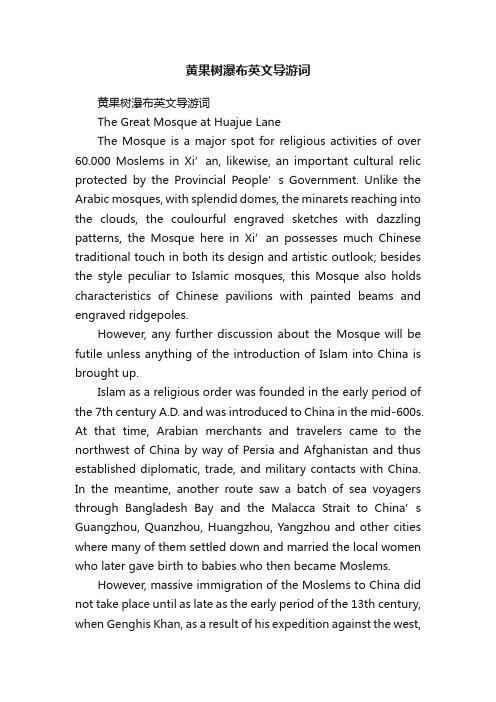 黄果树瀑布英文导游词

黄果树瀑布英文导游词

The Great Mosque at Huajue Lane

The Mosque is a major spot for religious activities of over 60.000 Moslems in Xi’ an, likewise, an important cultural relic protected by the Provincial People’ s Government. Unlike the Arabic mosques, with splendid domes, the minarets reaching into the clouds, the coulourful engraved sketches with dazzling patterns, the Mosque here in Xi’ an possesses much Chinese traditional touch in both its design and artistic outlook; besides the style peculiar to Islamic mosques, this Mosque also holds characteristics of Chinese pavilions with painted beams and engraved ridgepoles.

However, any further discussion about the Mosque will be futile unless anything of the introduction of Islam into China is brought up.

Islam as a religious order was founded in the early period of the 7th century A.D. and was introduced to China in the mid-600s. At that time, Arabian merchants and travelers came to the northwest of China by way of Persia and Afghanistan and thus established diplomatic, trade, and military contacts with China. In the meantime, another route saw a batch of sea voyagers through Bangladesh Bay and the Malacca Strait to China’ s Guangzhou, Quanzhou, Huangzhou, Yangzhou and other cities where many of them settled down and married the local women who later gave birth to babies who then became Moslems.

However, massive immigration of the Moslems to China did not take place until as late as the early period of the 13th century, when Genghis Khan, as a result of his expedition against the west,